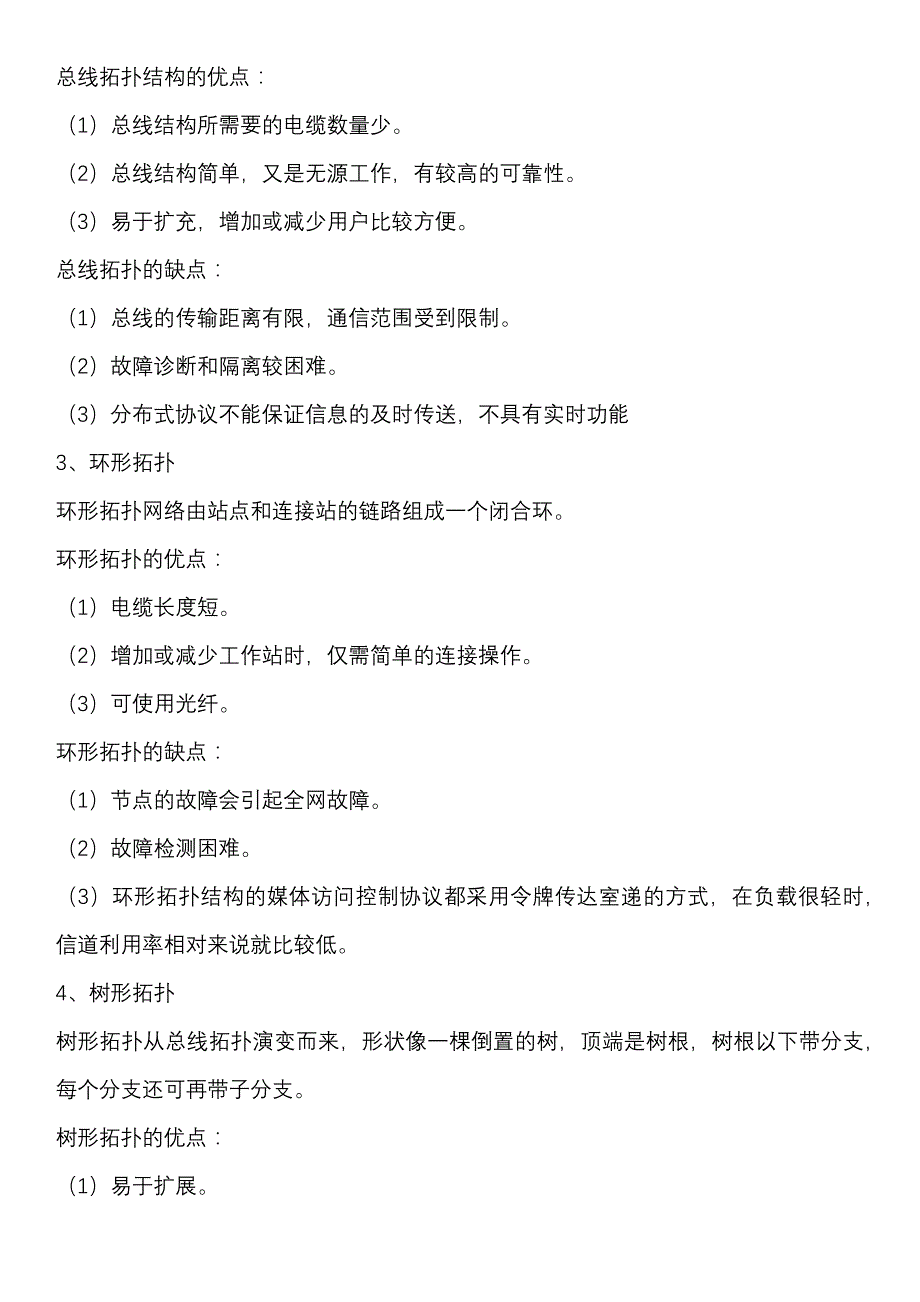 总线拓扑结构的优点：

（1）总线结构所需要的电缆数量少。

（2）总线结构简单，又是无源工作，有较高的可靠性。

（3）易于扩充，增加或减少用户比较方便。

总线拓扑的缺点：

（1）总线的传输距离有限，通信范围受到限制。

（2）故障诊断和隔离较困难。

（3）分布式协议不能保证信息的及时传送，不具有实时功能

3、环形拓扑

环形拓扑网络由站点和连接站的链路组成一个闭合环。

环形拓扑的优点：

（1）电缆长度短。

（2）增加或减少工作站时，仅需简单的连接操作。

（3）可使用光纤。

环形拓扑的缺点：

（1）节点的故障会引起全网故障。

（2）故障检测困难。

（3）环形拓扑结构的媒体访问控制协议都采用令牌传达室递的方式，在负载很轻时，信道利用率相对来说就比较低。

4、树形拓扑

树形拓扑从总线拓扑演变而来，形状像一棵倒置的树，顶端是树根，树根以下带分支，每个分支还可再带子分支。

树形拓扑的优点：

（1）易于扩展。